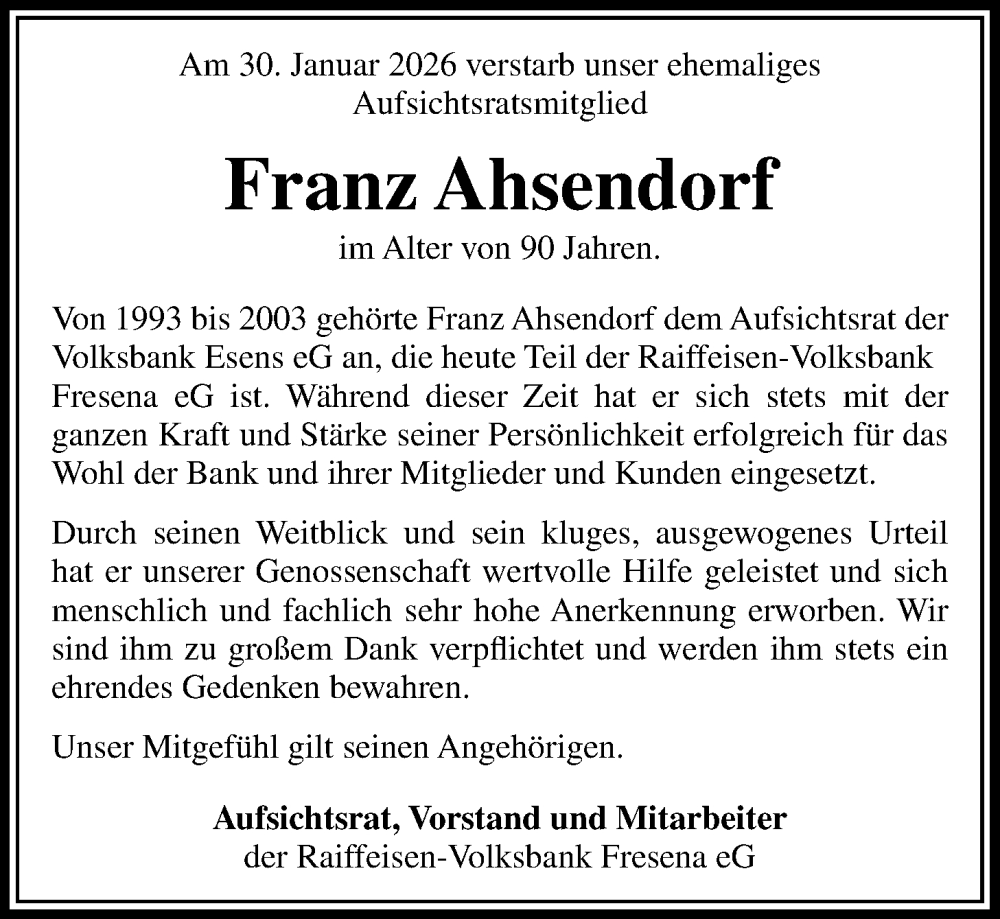 Am 30. Januar 2026 verstarb unser ehemaliges Aufsichtsratsmitglied

Franz Ahsendorf

im Alter von 90 Jahren.

Von 1993 bis 2003 gehörte Franz Ahsendorf dem Aufsichtsrat der Volksbank Esens eG an, die heute Teil der Raiffeisen-Volksbank Fresena eG ist. Während dieser Zeit hat er sich stets mit der ganzen Kraft und Stärke seiner Persönlichkeit erfolgreich für das Wohl der Bank und ihrer Mitglieder und Kunden eingesetzt.

Durch seinen Weitblick und sein kluges, ausgewogenes Urteil hat er unserer Genossenschaft wertvolle Hilfe geleistet und sich menschlich und fachlich sehr hohe Anerkennung erworben. Wir sind ihm zu großem Dank verpflichtet und werden ihm stets ein ehrendes Gedenken bewahren.

Unser Mitgefühl gilt seinen Angehörigen.

Aufsichtsrat, Vorstand und Mitarbeiter
der Raiffeisen-Volksbank Fresena eG